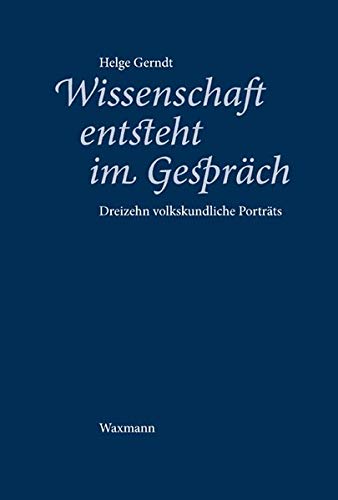 Helge Gerndt

Wissenschaft entsteht im Gespräch

Dreizehn volkskundliche Porträts

Waxmann